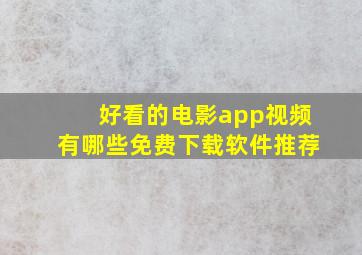 好看的电影app视频
有哪些免费下载软件推荐